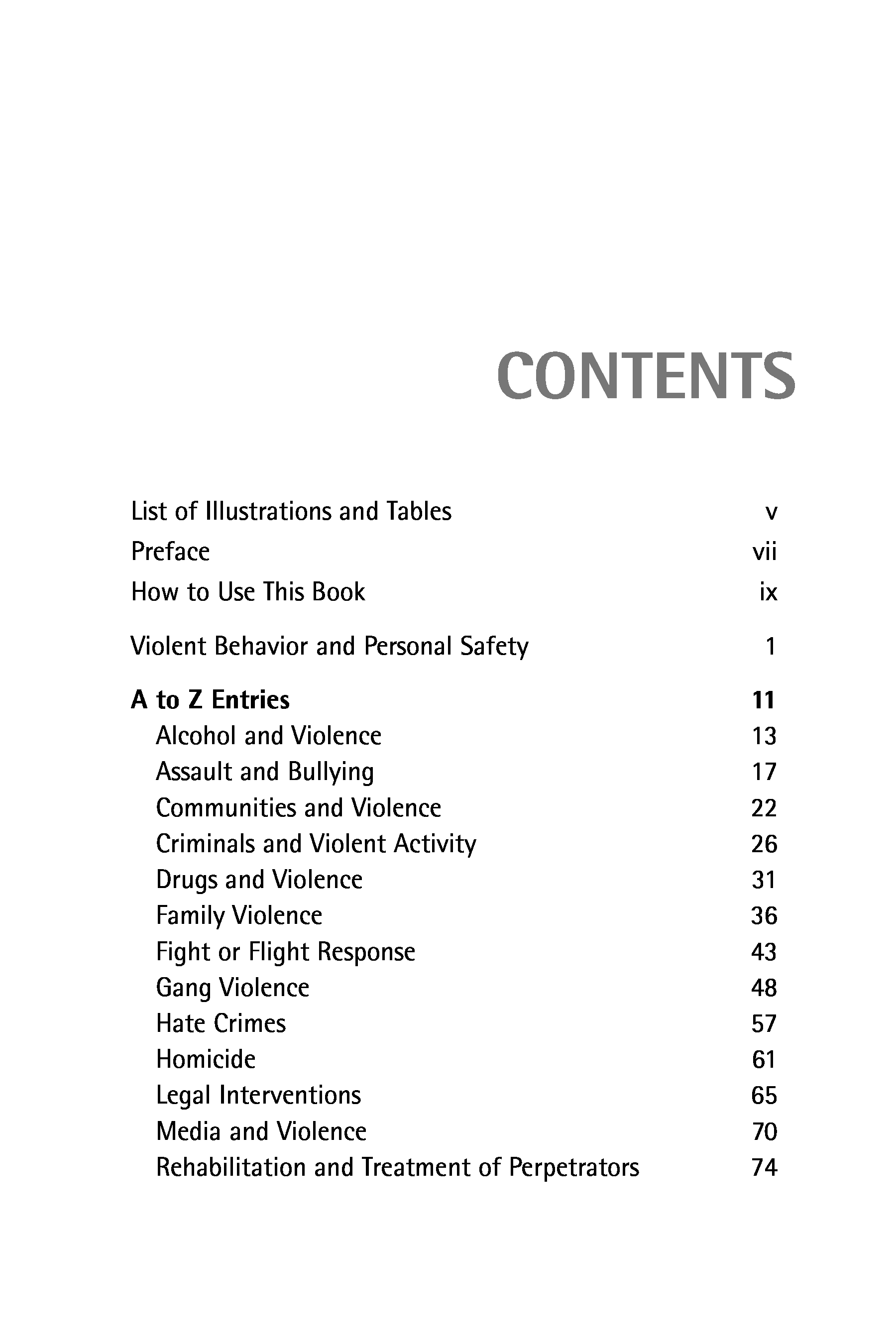 CONTENTS

List of Illustrations and Tables v
Preface vii
How to Use This Book ix

Violent Behavior and Personal Safety 1

A to Z Entries 11
Alcohol and Violence 13
Assault and Bullying 17
Communities and Violence 22
Criminals and Violent Activity 26
Drugs and Violence 31
Family Violence 36
Fight or Flight Response 43
Gang Violence 48
Hate Crimes 57
Homicide 61
Legal Interventions 65
Media and Violence 70
Rehabilitation and Treatment of Perpetrators 74